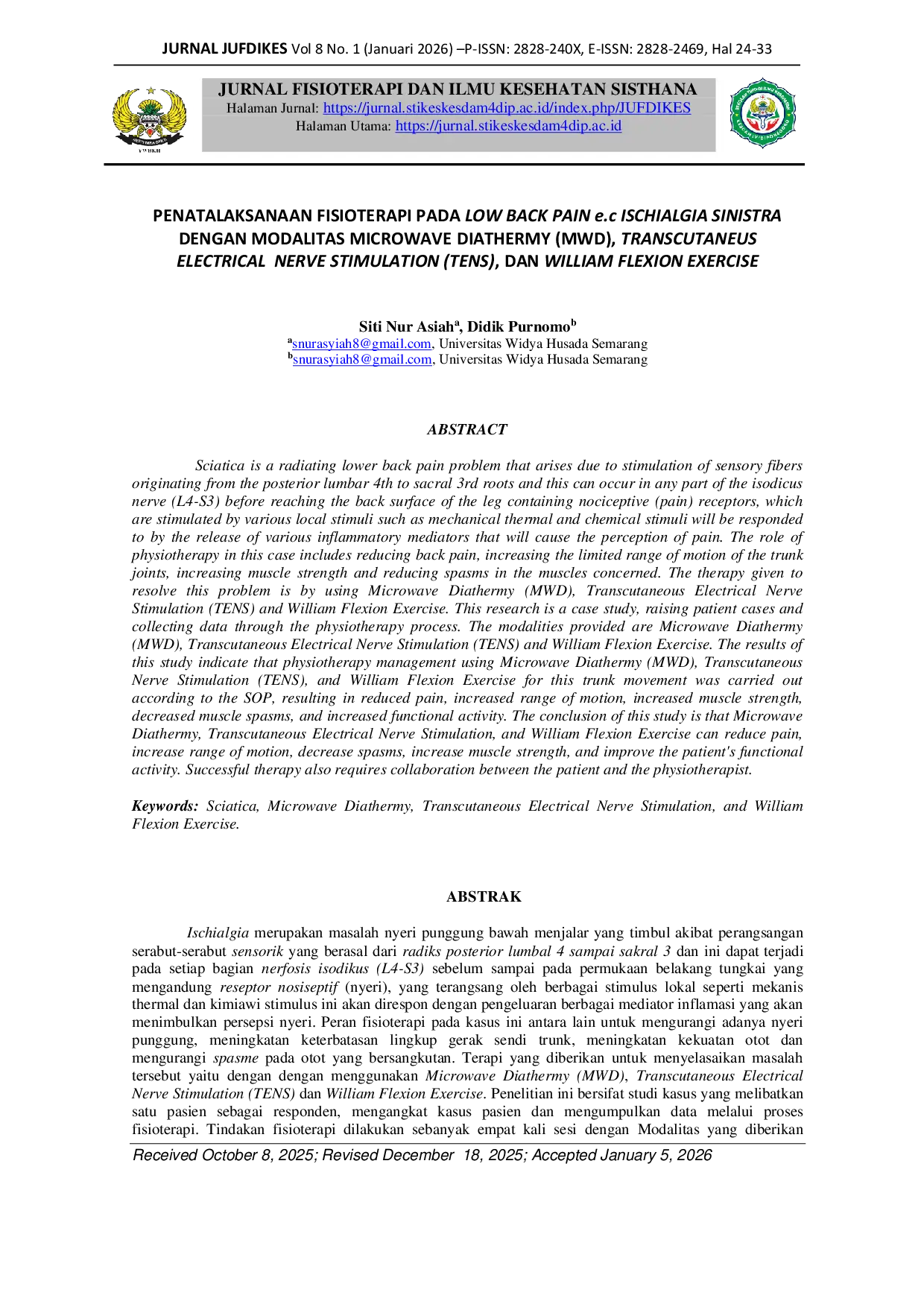 JURNAL JUFDIKES Vol 8 No. 1 (Januari 2026) –P-ISSN: 2828-240X, E-ISSN: 2828-2469, Hal 24-33

JURNAL FISIOTERAPI DAN ILMU KESEHATAN SISTHANA
Halaman Jurnal: https://jurnal.stikeskesdam4dip.ac.id/index.php/JUFDIKES
Halaman Utama: https://jurnal.stikeskesdam4dip.ac.id

PENATALAKSANAAN FISIOTERAPI PADA LOW BACK PAIN e.c ISCHIALGIA SINISTRA DENGAN MODALITAS MICROWAVE DIATHERMY (MWD), TRANSCUTANEUS ELECTRICAL NERVE STIMULATION (TENS), DAN WILLIAM FLEXION EXERCISE

Siti Nur Asiah$^{a}$, Didik Purnomo$^{b}$
$^{a}$snurasyiah8@gmail.com, Universitas Widya Husada Semarang
$^{b}$snurasyiah8@gmail.com, Universitas Widya Husada Semarang

ABSTRACT

Sciatica is a radiating lower back pain problem that arises due to stimulation of sensory fibers originating from the posterior lumbar 4th to sacral 3rd roots and this can occur in any part of the isodicus nerve (L4-S3) before reaching the back surface of the leg containing nociceptive (pain) receptors, which are stimulated by various local stimuli such as mechanical thermal and chemical stimuli will be responded to by the release of various inflammatory mediators that will cause the perception of pain. The role of physiotherapy in this case includes reducing back pain, increasing the limited range of motion of the trunk joints, increasing muscle strength and reducing spasms in the muscles concerned. The therapy given to resolve this problem is by using Microwave Diathermy (MWD), Transcutaneous Electrical Nerve Stimulation (TENS) and William Flexion Exercise. This research is a case study, raising patient cases and collecting data through the physiotherapy process. The modalities provided are Microwave Diathermy (MWD), Transcutaneous Electrical Nerve Stimulation (TENS) and William Flexion Exercise. The results of this study indicate that physiotherapy management using Microwave Diathermy (MWD), Transcutaneous Nerve Stimulation (TENS), and William Flexion Exercise for this trunk movement was carried out according to the SOP, resulting in reduced pain, increased range of motion, increased muscle strength, decreased muscle spasms, and increased functional activity. The conclusion of this study is that Microwave Diathermy, Transcutaneous Electrical Nerve Stimulation, and William Flexion Exercise can reduce pain, increase range of motion, decrease spasms, increase muscle strength, and improve the patient's functional activity. Successful therapy also requires collaboration between the patient and the physiotherapist.

Keywords: Sciatica, Microwave Diathermy, Transcutaneous Electrical Nerve Stimulation, and William Flexion Exercise.

ABSTRAK

Ischialgia merupakan masalah nyeri punggung bawah menjalar yang timbul akibat perangsangan serabut-serabut sensorik yang berasal dari radiks posterior lumbal 4 sampai sakral 3 dan ini dapat terjadi pada setiap bagian nerfosis isodikus (L4-S3) sebelum sampai pada permukaan belakang tungkai yang mengandung reseptor nosiseptif (nyeri), yang terangsang oleh berbagai stimulus lokal seperti mekanis thermal dan kimiawi stimulus ini akan direspon dengan pengeluaran berbagai mediator inflamasi yang akan menimbulkan persepsi nyeri. Peran fisioterapi pada kasus ini antara lain untuk mengurangi adanya nyeri punggung, meningkatan keterbatasan lingkup gerak sendi trunk, meningkatan kekuatan otot dan mengurangi spasme pada otot yang bersangkutan. Terapi yang diberikan untuk menyelasaikan masalah tersebut yaitu dengan dengan menggunakan Microwave Diathermy (MWD), Transcutaneous Electrical Nerve Stimulation (TENS) dan William Flexion Exercise. Penelitian ini bersifat studi kasus yang melibatkan satu pasien sebagai responden, mengangkat kasus pasien dan mengumpulkan data melalui proses fisioterapi. Tindakan fisioterapi dilakukan sebanyak empat kali sesi dengan Modalitas yang diberikan

Received October 8, 2025; Revised December 18, 2025; Accepted January 5, 2026